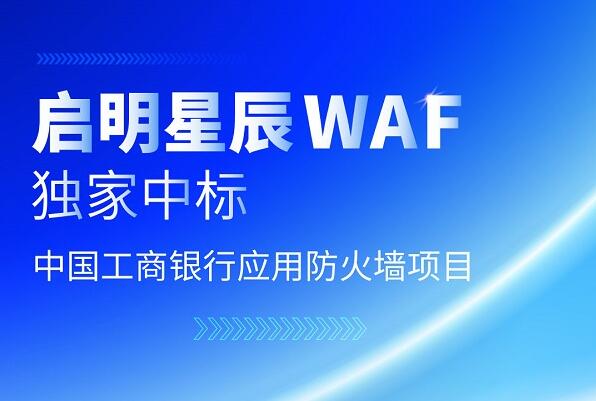 启明星辰WAF
独家中标

中国工商银行应用防火墙项目